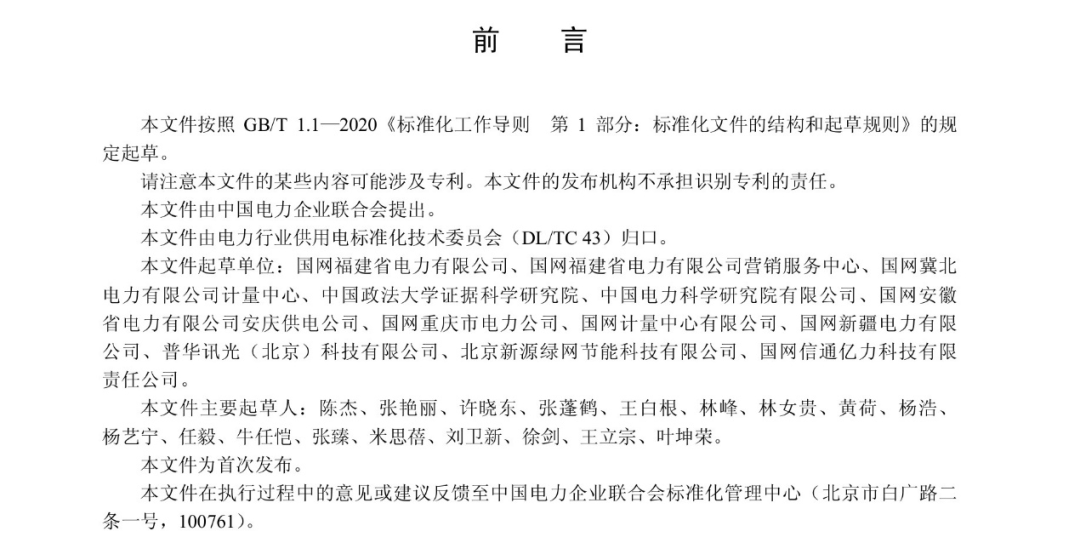 前　言

本文件按照 GB/T 1.1—2020《标准化工作导则　第 1 部分：标准化文件的结构和起草规则》的规定起草。

请注意本文件的某些内容可能涉及专利。本文件的发布机构不承担识别专利的责任。

本文件由中国电力企业联合会提出。

本文件由电力行业供用电标准化技术委员会（DL/TC 43）归口。

本文件起草单位：国网福建省电力有限公司、国网福建省电力有限公司营销服务中心、国网冀北电力有限公司计量中心、中国政法大学证据科学研究院、中国电力科学研究院有限公司、国网安徽省电力有限公司安庆供电公司、国网重庆市电力公司、国网计量中心有限公司、国网新疆电力有限公司、普华讯光（北京）科技有限公司、北京新源绿网节能科技有限公司、国网信通亿力科技有限责任公司。

本文件主要起草人：陈杰、张艳丽、许晓东、张蓬鹤、王白根、林峰、林女贵、黄荷、杨浩、杨艺宁、任毅、牛任恺、张臻、米思蓓、刘卫新、徐剑、王立宗、叶坤荣。

本文件为首次发布。

本文件在执行过程中的意见或建议反馈至中国电力企业联合会标准化管理中心（北京市白广路二条一号，100761）。